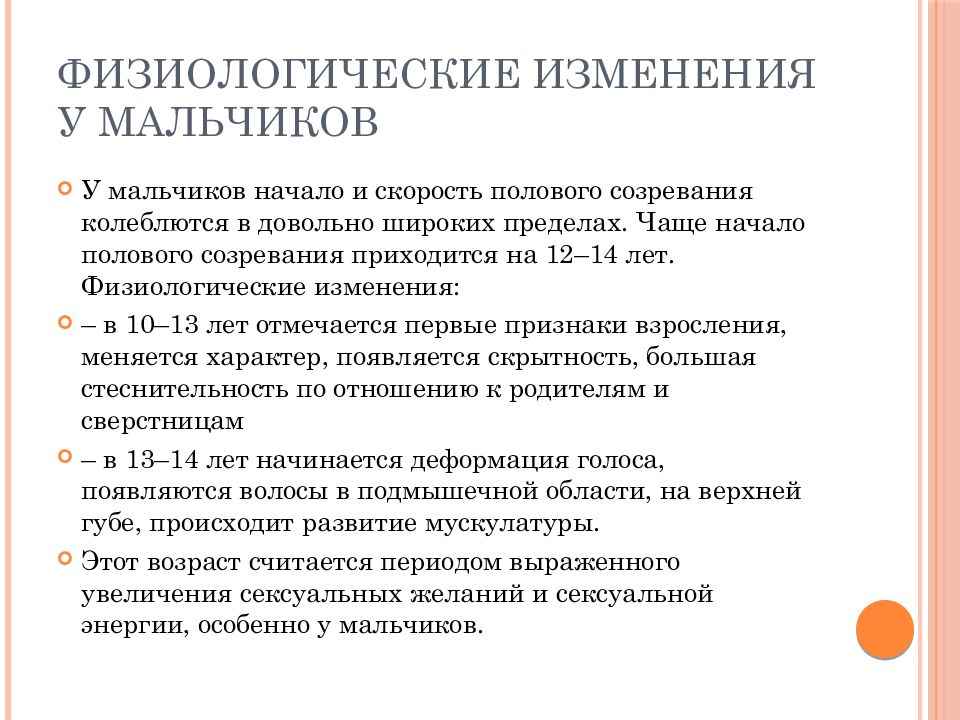 ФИЗИОЛОГИЧЕСКИЕ ИЗМЕНЕНИЯ У МАЛЬЧИКОВ

У мальчиков начало и скорость полового созревания колеблются в довольно широких пределах. Чаще начало полового созревания приходится на 12–14 лет. Физиологические изменения:

– в 10–13 лет отмечается первые признаки взросления, меняется характер, появляется скрытность, большая стеснительность по отношению к родителям и сверстницам

– в 13–14 лет начинается деформация голоса, появляются волосы в подмышечной области, на верхней губе, происходит развитие мускулатуры.

Этот возраст считается периодом выраженного увеличения сексуальных желаний и сексуальной энергии, особенно у мальчиков.